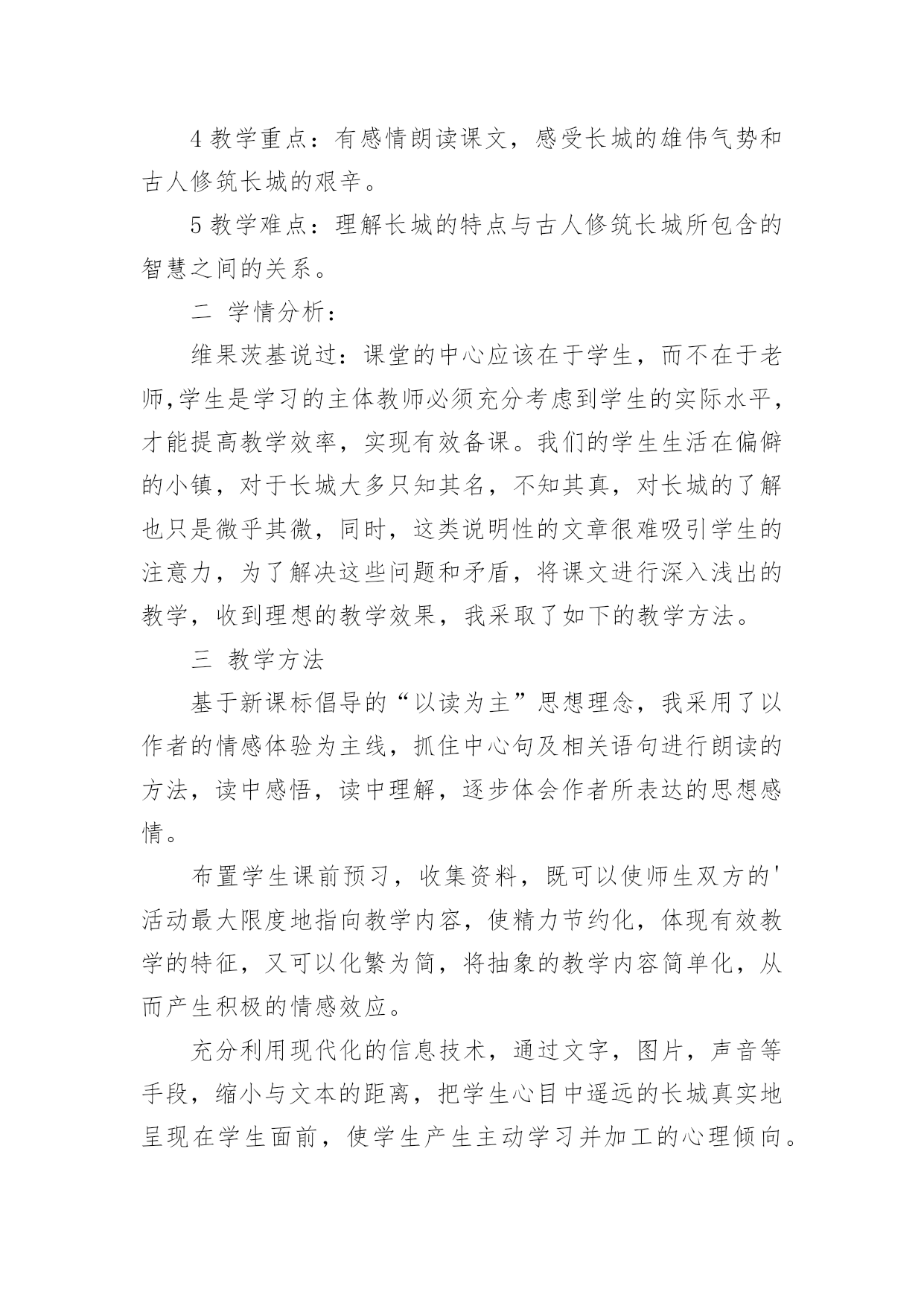 4 教学重点：有感情朗读课文，感受长城的雄伟气势和古人修筑长城的艰辛。

5 教学难点：理解长城的特点与古人修筑长城所包含的智慧之间的关系。

二 学情分析：

维果茨基说过：课堂的中心应该在于学生，而不在于老师,学生是学习的主体教师必须充分考虑到学生的实际水平，才能提高教学效率，实现有效备课。我们的学生生活在偏僻的小镇，对于长城大多只知其名，不知其真，对长城的了解也只是微乎其微，同时，这类说明性的文章很难吸引学生的注意力，为了解决这些问题和矛盾，将课文进行深入浅出的教学，收到理想的教学效果，我采取了如下的教学方法。

三 教学方法

基于新课标倡导的“以读为主”思想理念，我采用了以作者的情感体验为主线，抓住中心句及相关语句进行朗读的方法，读中感悟，读中理解，逐步体会作者所表达的思想感情。

布置学生课前预习，收集资料，既可以使师生双方的'活动最大限度地指向教学内容，使精力节约化，体现有效教学的特征，又可以化繁为简，将抽象的教学内容简单化，从而产生积极的情感效应。

充分利用现代化的信息技术，通过文字，图片，声音等手段，缩小与文本的距离，把学生心目中遥远的长城真实地呈现在学生面前，使学生产生主动学习并加工的心理倾向。